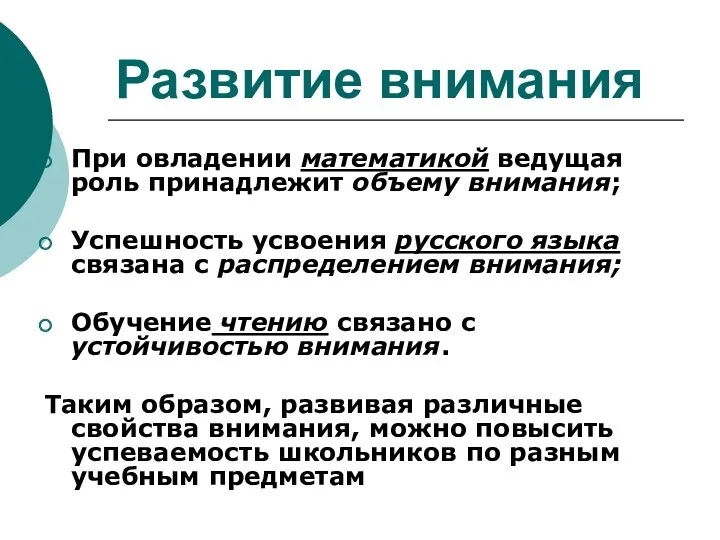 Развитие внимания

При овладении математикой ведущая роль принадлежит объему внимания;

Успешность усвоения русского языка связана с распределением внимания;

Обучение чтению связано с устойчивостью внимания.

Таким образом, развивая различные свойства внимания, можно повысить успеваемость школьников по разным учебным предметам